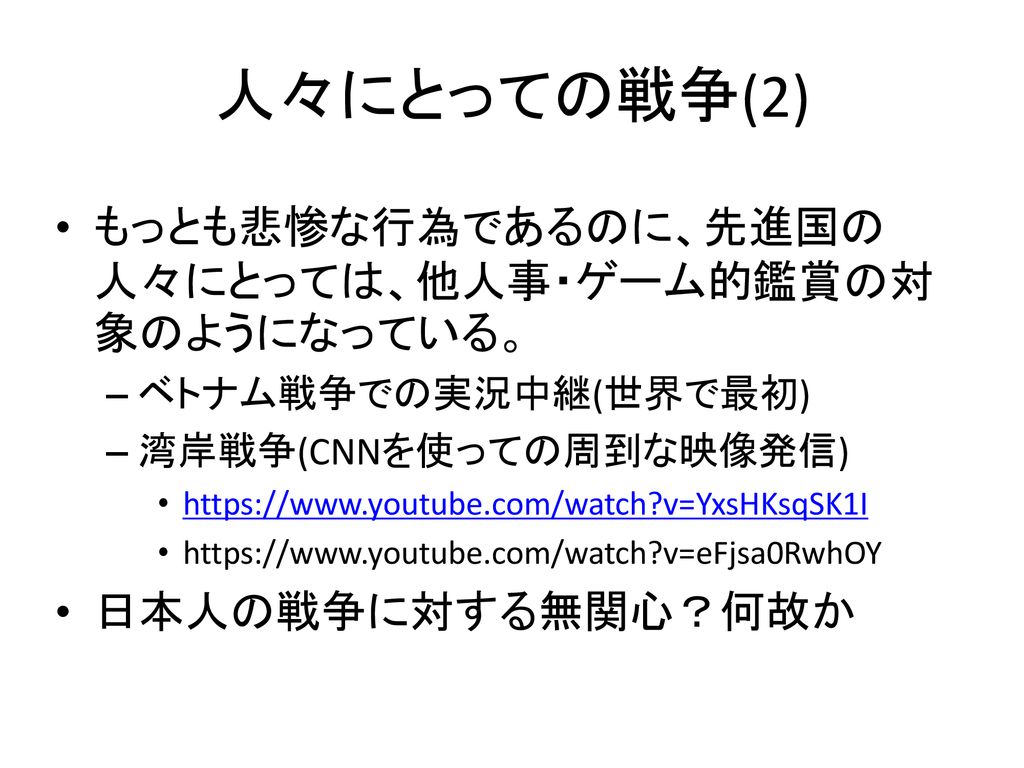 人々にとっての戦争(2)

• もっとも悲惨な行為であるのに、先進国の人々にとっては、他人事・ゲーム的鑑賞の対象のようになっている。
– ベトナム戦争での実況中継(世界で最初)
– 湾岸戦争(CNNを使っての周到な映像発信)
• https://www.youtube.com/watch?v=YxsHKsqSK1I
• https://www.youtube.com/watch?v=eFjsa0RwhOY

• 日本人の戦争に対する無関心？何故か